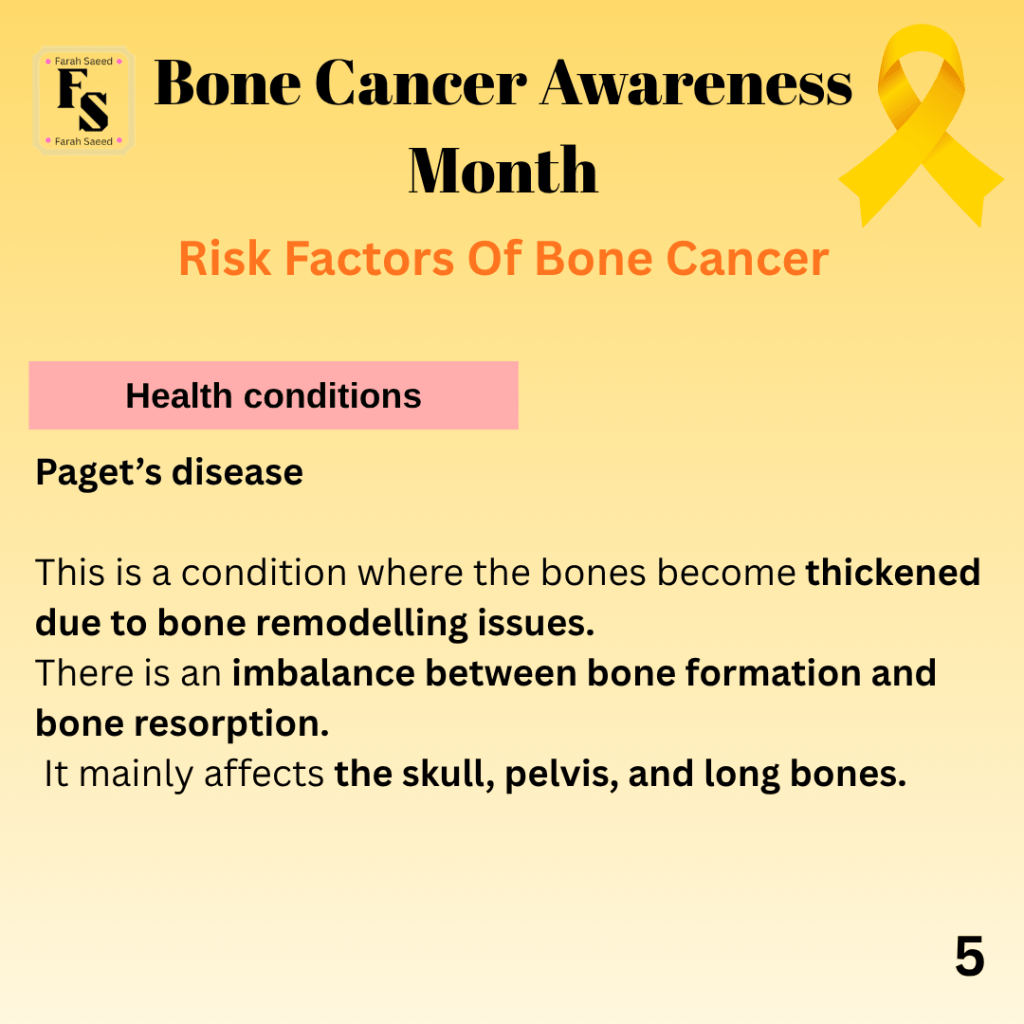 Farah Saeed
FS
Farah Saeed

Bone Cancer Awareness Month

Risk Factors Of Bone Cancer

Health conditions

Paget's disease

This is a condition where the bones become thickened due to bone remodelling issues.
There is an imbalance between bone formation and bone resorption.
It mainly affects the skull, pelvis, and long bones.

5